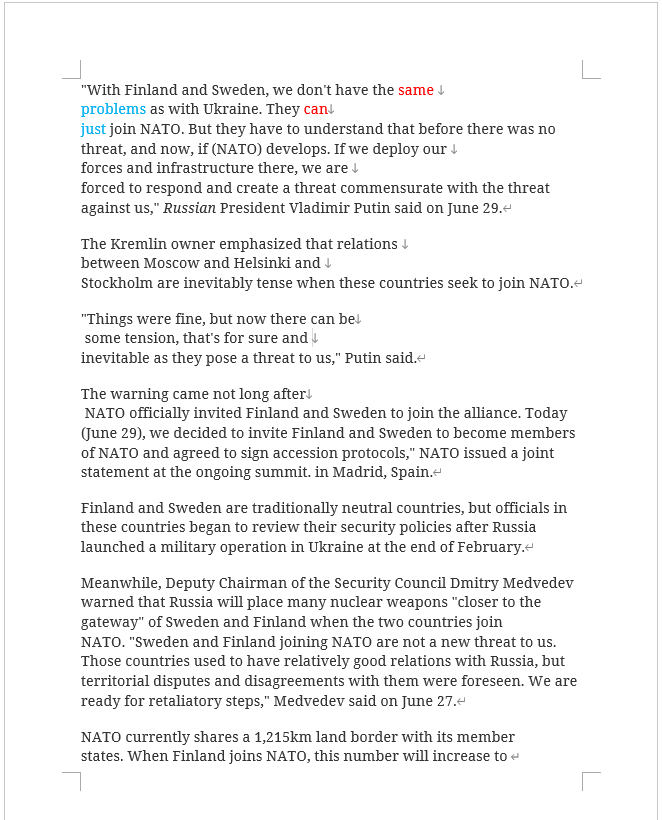 "With Finland and Sweden, we don't have the same problems as with Ukraine. They can just join NATO. But they have to understand that before there was no threat, and now, if (NATO) develops. If we deploy our forces and infrastructure there, we are forced to respond and create a threat commensurate with the threat against us," Russian President Vladimir Putin said on June 29.

The Kremlin owner emphasized that relations between Moscow and Helsinki and Stockholm are inevitably tense when these countries seek to join NATO.

"Things were fine, but now there can be some tension, that's for sure and inevitable as they pose a threat to us," Putin said.

The warning came not long after NATO officially invited Finland and Sweden to join the alliance. Today (June 29), we decided to invite Finland and Sweden to become members of NATO and agreed to sign accession protocols," NATO issued a joint statement at the ongoing summit. in Madrid, Spain.

Finland and Sweden are traditionally neutral countries, but officials in these countries began to review their security policies after Russia launched a military operation in Ukraine at the end of February.

Meanwhile, Deputy Chairman of the Security Council Dmitry Medvedev warned that Russia will place many nuclear weapons "closer to the gateway" of Sweden and Finland when the two countries join NATO. "Sweden and Finland joining NATO are not a new threat to us. Those countries used to have relatively good relations with Russia, but territorial disputes and disagreements with them were foreseen. We are ready for retaliatory steps," Medvedev said on June 27.

NATO currently shares a 1,215km land border with its member states. When Finland joins NATO, this number will increase to